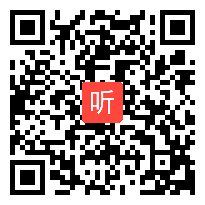 听